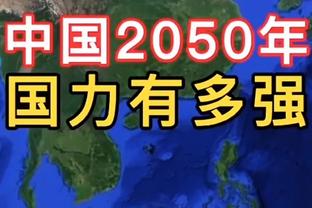 中国2050年
国力有多强